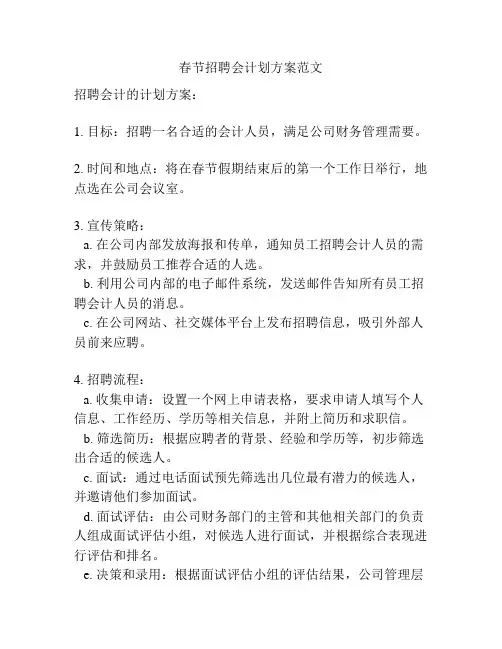 春节招聘会计划方案范文

招聘会计的计划方案：

1. 目标：招聘一名合适的会计人员，满足公司财务管理需要。

2. 时间和地点：将在春节假期结束后的第一个工作日举行，地点选在公司会议室。

3. 宣传策略：
a. 在公司内部发放海报和传单，通知员工招聘会计人员的需求，并鼓励员工推荐合适的人选。
b. 利用公司内部的电子邮件系统，发送邮件告知所有员工招聘会计人员的消息。
c. 在公司网站、社交媒体平台上发布招聘信息，吸引外部人员前来应聘。

4. 招聘流程：
a. 收集申请：设置一个网上申请表格，要求申请人填写个人信息、工作经历、学历等相关信息，并附上简历和求职信。
b. 筛选简历：根据应聘者的背景、经验和学历等，初步筛选出合适的候选人。
c. 面试：通过电话面试预先筛选出几位最有潜力的候选人，并邀请他们参加面试。
d. 面试评估：由公司财务部门的主管和其他相关部门的负责人组成面试评估小组，对候选人进行面试，并根据综合表现进行评估和排名。
e. 决策和录用：根据面试评估小组的评估结果，公司管理层